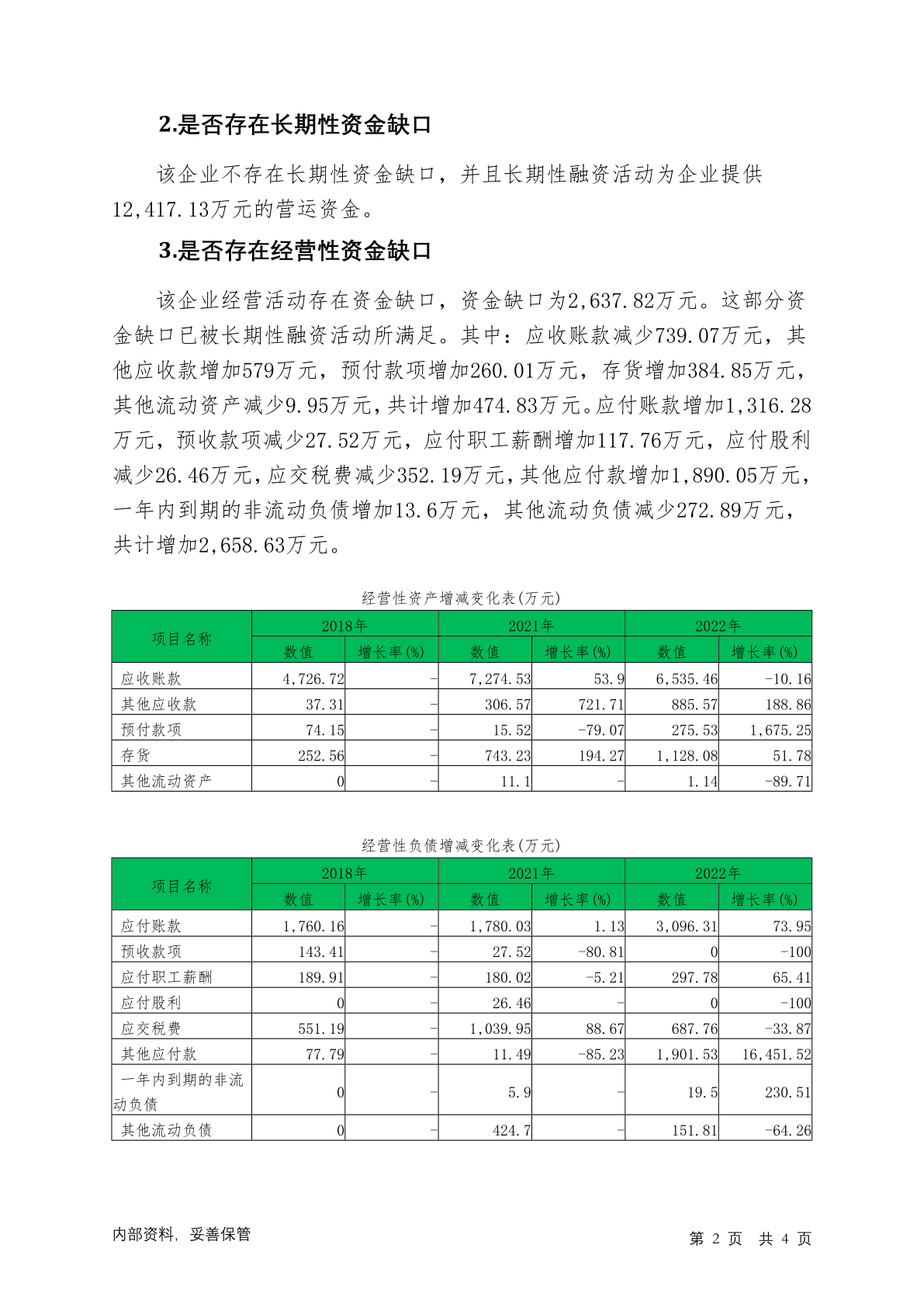 2.是否存在长期性资金缺口

该企业不存在长期性资金缺口，并且长期性融资活动为企业提供12,417.13万元的营运资金。

3.是否存在经营性资金缺口

该企业经营活动存在资金缺口，资金缺口为2,637.82万元。这部分资金缺口已被长期性融资活动所满足。其中：应收账款减少739.07万元，其他应收款增加579万元，预付款项增加260.01万元，存货增加384.85万元，其他流动资产减少9.95万元，共计增加474.83万元。应付账款增加1,316.28万元，预收款项减少27.52万元，应付职工薪酬增加117.76万元，应付股利减少26.46万元，应交税费减少352.19万元，其他应付款增加1,890.05万元，一年内到期的非流动负债增加13.6万元，其他流动负债减少272.89万元，共计增加2,658.63万元。

经营性资产增减变化表(万元)

| 项目名称 | 2018年 数值 | 2018年 增长率(%) | 2021年 数值 | 2021年 增长率(%) | 2022年 数值 | 2022年 增长率(%) |
|---|---|---|---|---|---|---|
| 应收账款 | 4,726.72 | - | 7,274.53 | 53.9 | 6,535.46 | -10.16 |
| 其他应收款 | 37.31 | - | 306.57 | 721.71 | 885.57 | 188.86 |
| 预付款项 | 74.15 | - | 15.52 | -79.07 | 275.53 | 1,675.25 |
| 存货 | 252.56 | - | 743.23 | 194.27 | 1,128.08 | 51.78 |
| 其他流动资产 | 0 | - | 11.1 | - | 1.14 | -89.71 |

经营性负债增减变化表(万元)

| 项目名称 | 2018年 数值 | 2018年 增长率(%) | 2021年 数值 | 2021年 增长率(%) | 2022年 数值 | 2022年 增长率(%) |
|---|---|---|---|---|---|---|
| 应付账款 | 1,760.16 | - | 1,780.03 | 1.13 | 3,096.31 | 73.95 |
| 预收款项 | 143.41 | - | 27.52 | -80.81 | 0 | -100 |
| 应付职工薪酬 | 189.91 | - | 180.02 | -5.21 | 297.78 | 65.41 |
| 应付股利 | 0 | - | 26.46 | - | 0 | -100 |
| 应交税费 | 551.19 | - | 1,039.95 | 88.67 | 687.76 | -33.87 |
| 其他应付款 | 77.79 | - | 11.49 | -85.23 | 1,901.53 | 16,451.52 |
| 一年内到期的非流动负债 | 0 | - | 5.9 | - | 19.5 | 230.51 |
| 其他流动负债 | 0 | - | 424.7 | - | 151.81 | -64.26 |

内部资料，妥善保管　　第 2 页 共 4 页